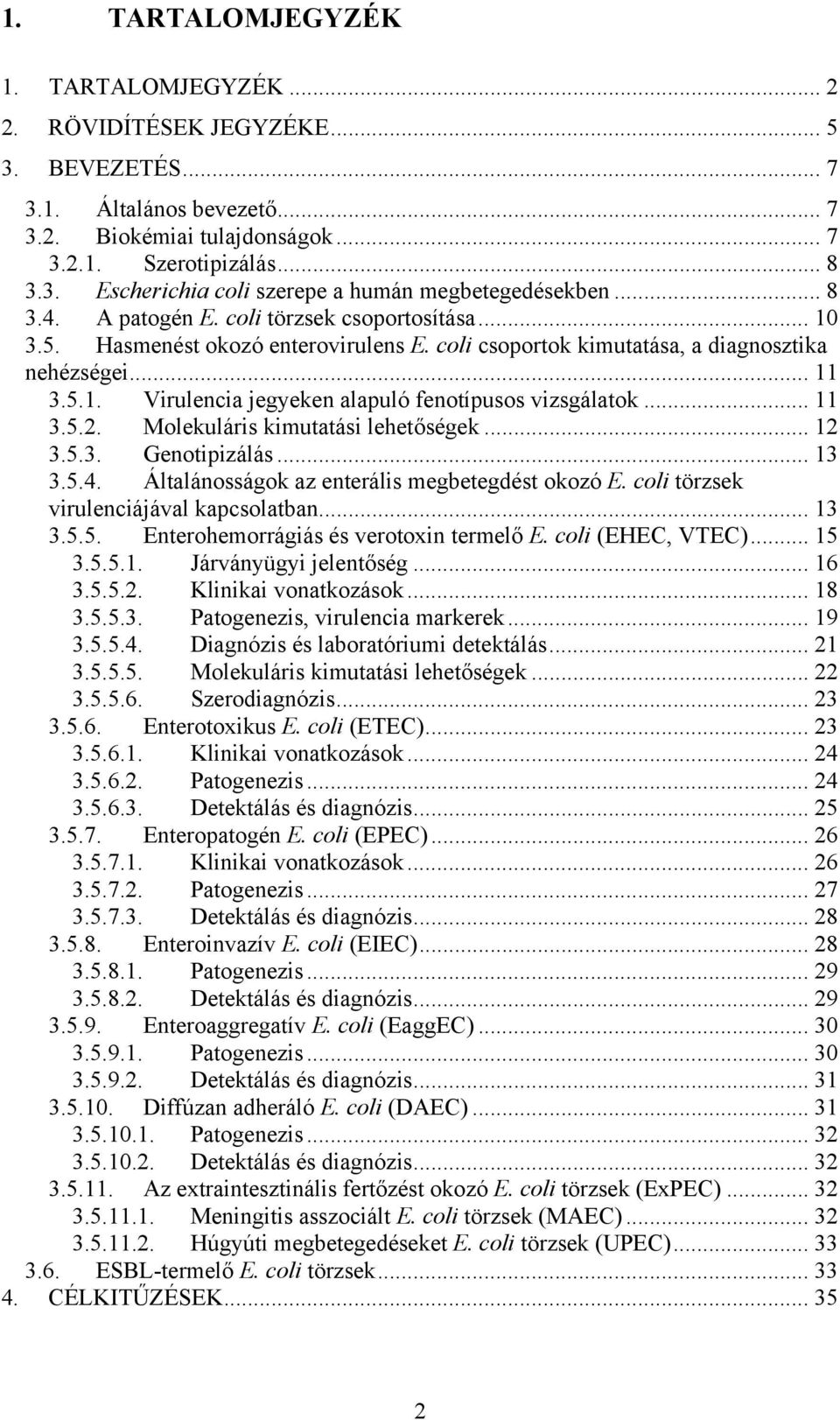 1. TARTALOMJEGYZÉK

1. TARTALOMJEGYZÉK ... 2
2. RÖVIDÍTÉSEK JEGYZÉKE ... 5
3. BEVEZETÉS ... 7
3.1. Általános bevezető ... 7
3.2. Biokémiai tulajdonságok ... 7
3.2.1. Szerotipizálás ... 8
3.3. Escherichia coli szerepe a humán megbetegedésekben ... 8
3.4. A patogén E. coli törzsek csoportosítása ... 10
3.5. Hasmenést okozó enterovirulens E. coli csoportok kimutatása, a diagnosztika nehézségei ... 11
3.5.1. Virulencia jegyeken alapuló fenotípusos vizsgálatok ... 11
3.5.2. Molekuláris kimutatási lehetőségek ... 12
3.5.3. Genotipizálás ... 13
3.5.4. Általánosságok az enterális megbetegdést okozó E. coli törzsek virulenciájával kapcsolatban ... 13
3.5.5. Enterohemorrágiás és verotoxin termelő E. coli (EHEC, VTEC) ... 15
3.5.5.1. Járványügyi jelentőség ... 16
3.5.5.2. Klinikai vonatkozások ... 18
3.5.5.3. Patogenezis, virulencia markerek ... 19
3.5.5.4. Diagnózis és laboratóriumi detektálás ... 21
3.5.5.5. Molekuláris kimutatási lehetőségek ... 22
3.5.5.6. Szerodiagnózis ... 23
3.5.6. Enterotoxikus E. coli (ETEC) ... 23
3.5.6.1. Klinikai vonatkozások ... 24
3.5.6.2. Patogenezis ... 24
3.5.6.3. Detektálás és diagnózis ... 25
3.5.7. Enteropatogén E. coli (EPEC) ... 26
3.5.7.1. Klinikai vonatkozások ... 26
3.5.7.2. Patogenezis ... 27
3.5.7.3. Detektálás és diagnózis ... 28
3.5.8. Enteroinvazív E. coli (EIEC) ... 28
3.5.8.1. Patogenezis ... 29
3.5.8.2. Detektálás és diagnózis ... 29
3.5.9. Enteroaggregatív E. coli (EaggEC) ... 30
3.5.9.1. Patogenezis ... 30
3.5.9.2. Detektálás és diagnózis ... 31
3.5.10. Diffúzan adheráló E. coli (DAEC) ... 31
3.5.10.1. Patogenezis ... 32
3.5.10.2. Detektálás és diagnózis ... 32
3.5.11. Az extraintesztinális fertőzést okozó E. coli törzsek (ExPEC) ... 32
3.5.11.1. Meningitis asszociált E. coli törzsek (MAEC) ... 32
3.5.11.2. Húgyúti megbetegedéseket E. coli törzsek (UPEC) ... 33
3.6. ESBL-termelő E. coli törzsek ... 33
4. CÉLKITŰZÉSEK ... 35

2